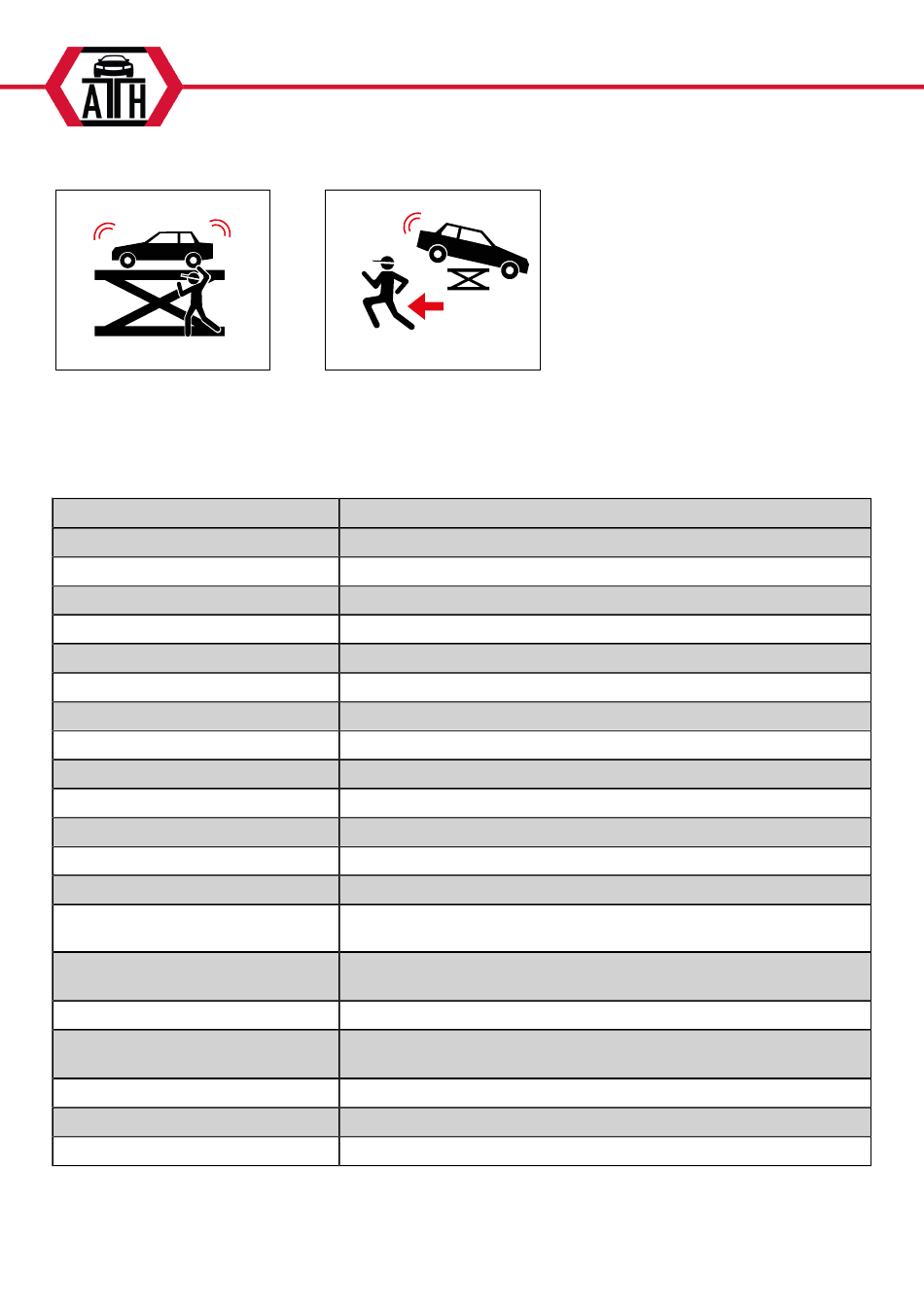 ATH